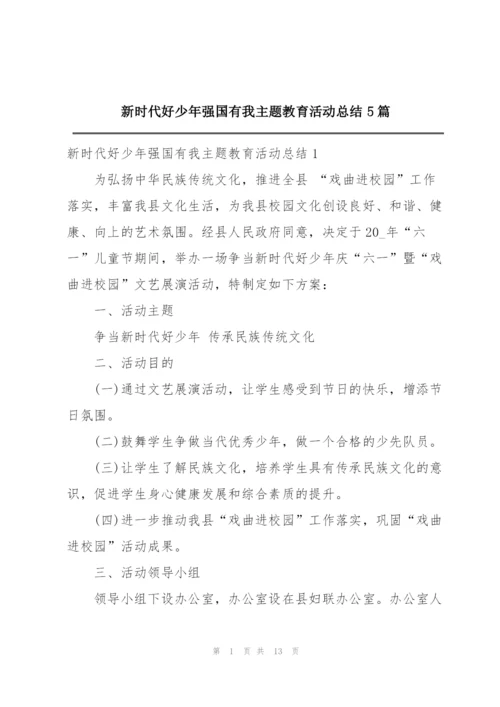 新时代好少年强国有我主题教育活动总结 5 篇

新时代好少年强国有我主题教育活动总结 1

为弘扬中华民族传统文化，推进全县 “戏曲进校园”工作落实，丰富我县文化生活，为我县校园文化创设良好、和谐、健康、向上的艺术氛围。经县人民政府同意，决定于 20_年“六一”儿童节期间，举办一场争当新时代好少年庆“六一”暨“戏曲进校园”文艺展演活动，特制定如下方案：

一、活动主题

争当新时代好少年 传承民族传统文化

二、活动目的

(一)通过文艺展演活动，让学生感受到节日的快乐，增添节日氛围。

(二)鼓舞学生争做当代优秀少年，做一个合格的少先队员。

(三)让学生了解民族文化，培养学生具有传承民族文化的意识，促进学生身心健康发展和综合素质的提升。

(四)进一步推动我县“戏曲进校园”工作落实，巩固“戏曲进校园”活动成果。

三、活动领导小组

领导小组下设办公室，办公室设在县妇联办公室。办公室人

第 1 页 共 13 页